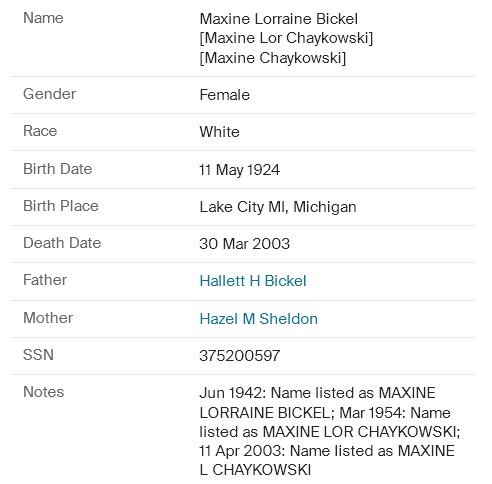 | | |
|---|---|
| Name | Maxine Lorraine Bickel [Maxine Lor Chaykowski] [Maxine Chaykowski] |
| Gender | Female |
| Race | White |
| Birth Date | 11 May 1924 |
| Birth Place | Lake City MI, Michigan |
| Death Date | 30 Mar 2003 |
| Father | Hallett H Bickel |
| Mother | Hazel M Sheldon |
| SSN | 375200597 |
| Notes | Jun 1942: Name listed as MAXINE LORRAINE BICKEL; Mar 1954: Name listed as MAXINE LOR CHAYKOWSKI; 11 Apr 2003: Name listed as MAXINE L CHAYKOWSKI |